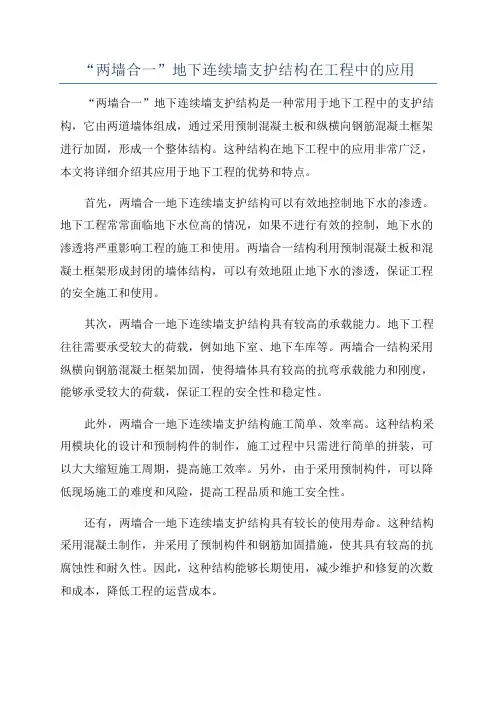 “两墙合一”地下连续墙支护结构在工程中的应用

“两墙合一”地下连续墙支护结构是一种常用于地下工程中的支护结构，它由两道墙体组成，通过采用预制混凝土板和纵横向钢筋混凝土框架进行加固，形成一个整体结构。这种结构在地下工程中的应用非常广泛，本文将详细介绍其应用于地下工程的优势和特点。

首先，两墙合一地下连续墙支护结构可以有效地控制地下水的渗透。地下工程常常面临地下水位高的情况，如果不进行有效的控制，地下水的渗透将严重影响工程的施工和使用。两墙合一结构利用预制混凝土板和混凝土框架形成封闭的墙体结构，可以有效地阻止地下水的渗透，保证工程的安全施工和使用。

其次，两墙合一地下连续墙支护结构具有较高的承载能力。地下工程往往需要承受较大的荷载，例如地下室、地下车库等。两墙合一结构采用纵横向钢筋混凝土框架加固，使得墙体具有较高的抗弯承载能力和刚度，能够承受较大的荷载，保证工程的安全性和稳定性。

此外，两墙合一地下连续墙支护结构施工简单、效率高。这种结构采用模块化的设计和预制构件的制作，施工过程中只需进行简单的拼装，可以大大缩短施工周期，提高施工效率。另外，由于采用预制构件，可以降低现场施工的难度和风险，提高工程品质和施工安全性。

还有，两墙合一地下连续墙支护结构具有较长的使用寿命。这种结构采用混凝土制作，并采用了预制构件和钢筋加固措施，使其具有较高的抗腐蚀性和耐久性。因此，这种结构能够长期使用，减少维护和修复的次数和成本，降低工程的运营成本。